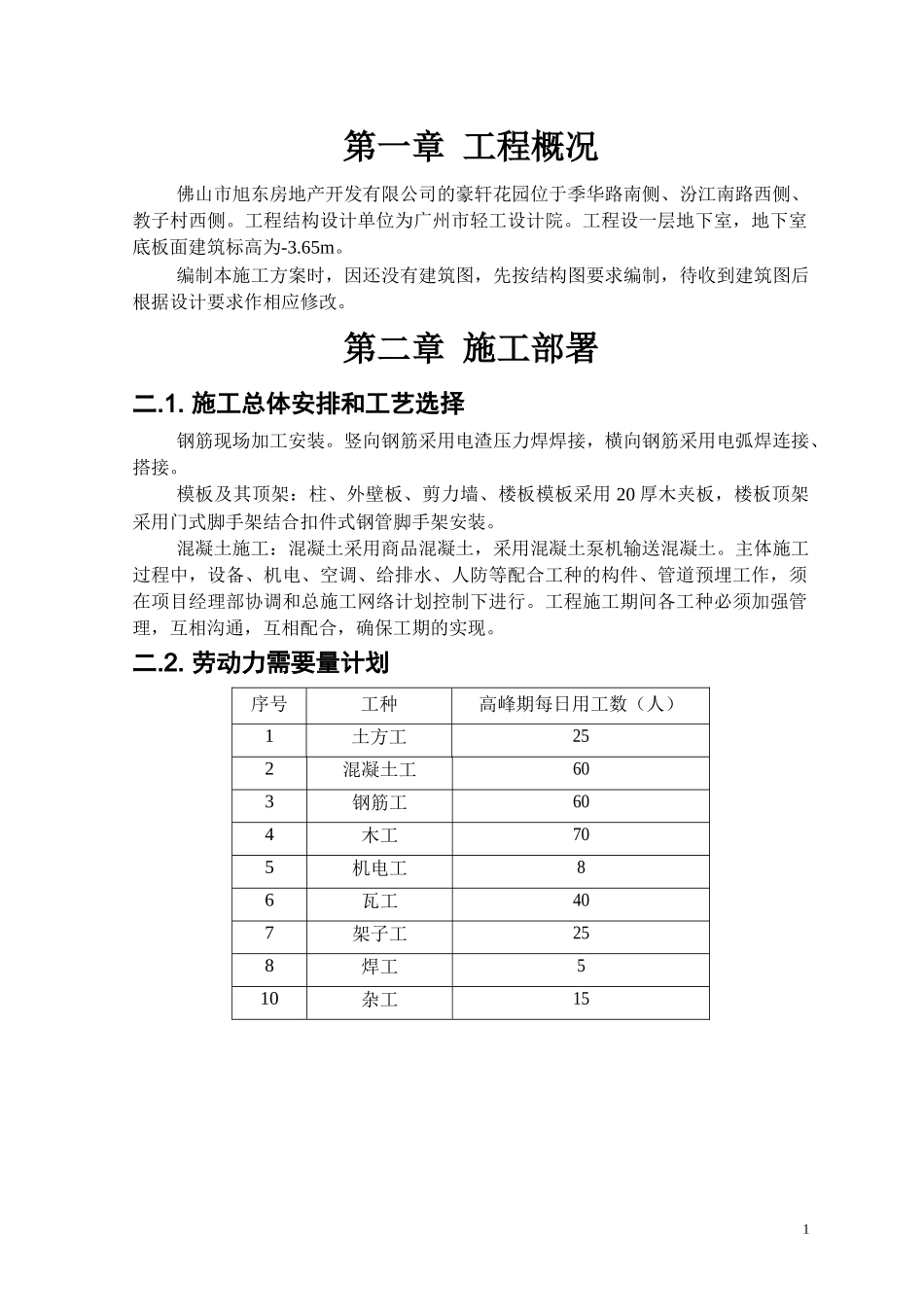 第一章 工程概况

佛山市旭东房地产开发有限公司的豪轩花园位于季华路南侧、汾江南路西侧、教子村西侧。工程结构设计单位为广州市轻工设计院。工程设一层地下室，地下室底板面建筑标高为-3.65m。

编制本施工方案时，因还没有建筑图，先按结构图要求编制，待收到建筑图后根据设计要求作相应修改。

第二章 施工部署

二.1. 施工总体安排和工艺选择

钢筋现场加工安装。竖向钢筋采用电渣压力焊焊接，横向钢筋采用电弧焊连接、搭接。

模板及其顶架：柱、外壁板、剪力墙、楼板模板采用 20 厚木夹板，楼板顶架采用门式脚手架结合扣件式钢管脚手架安装。

混凝土施工：混凝土采用商品混凝土，采用混凝土泵机输送混凝土。主体施工过程中，设备、机电、空调、给排水、人防等配合工种的构件、管道预埋工作，须在项目经理部协调和总施工网络计划控制下进行。工程施工期间各工种必须加强管理，互相沟通，互相配合，确保工期的实现。

二.2. 劳动力需要量计划

| 序号 | 工种 | 高峰期每日用工数（人） |
|---|---|---|
| 1 | 土方工 | 25 |
| 2 | 混凝土工 | 60 |
| 3 | 钢筋工 | 60 |
| 4 | 木工 | 70 |
| 5 | 机电工 | 8 |
| 6 | 瓦工 | 40 |
| 7 | 架子工 | 25 |
| 8 | 焊工 | 5 |
| 10 | 杂工 | 15 |

1